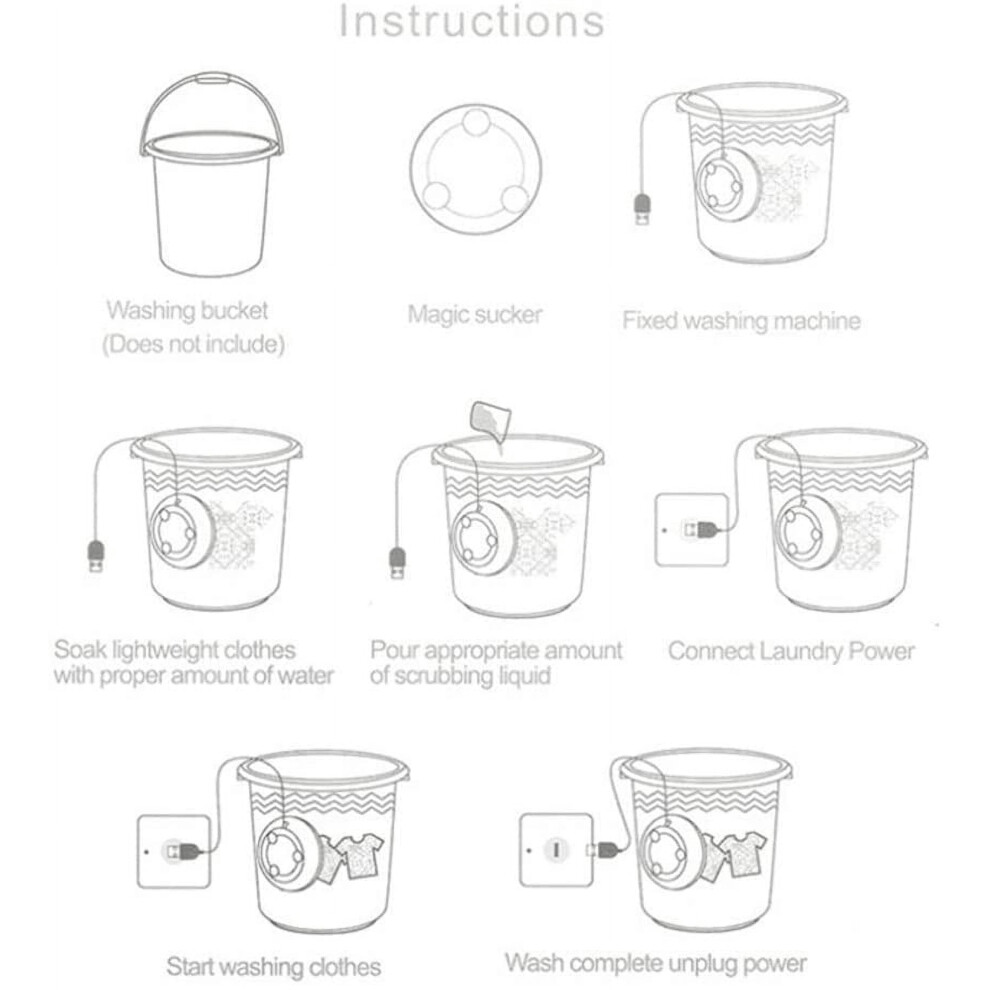 Instructions

Washing bucket
(Does not include)

Magic sucker

Fixed washing machine

Soak lightweight clothes with proper amount of water

Pour appropriate amount of scrubbing liquid

Connect Laundry Power

Start washing clothes

Wash complete unplug power